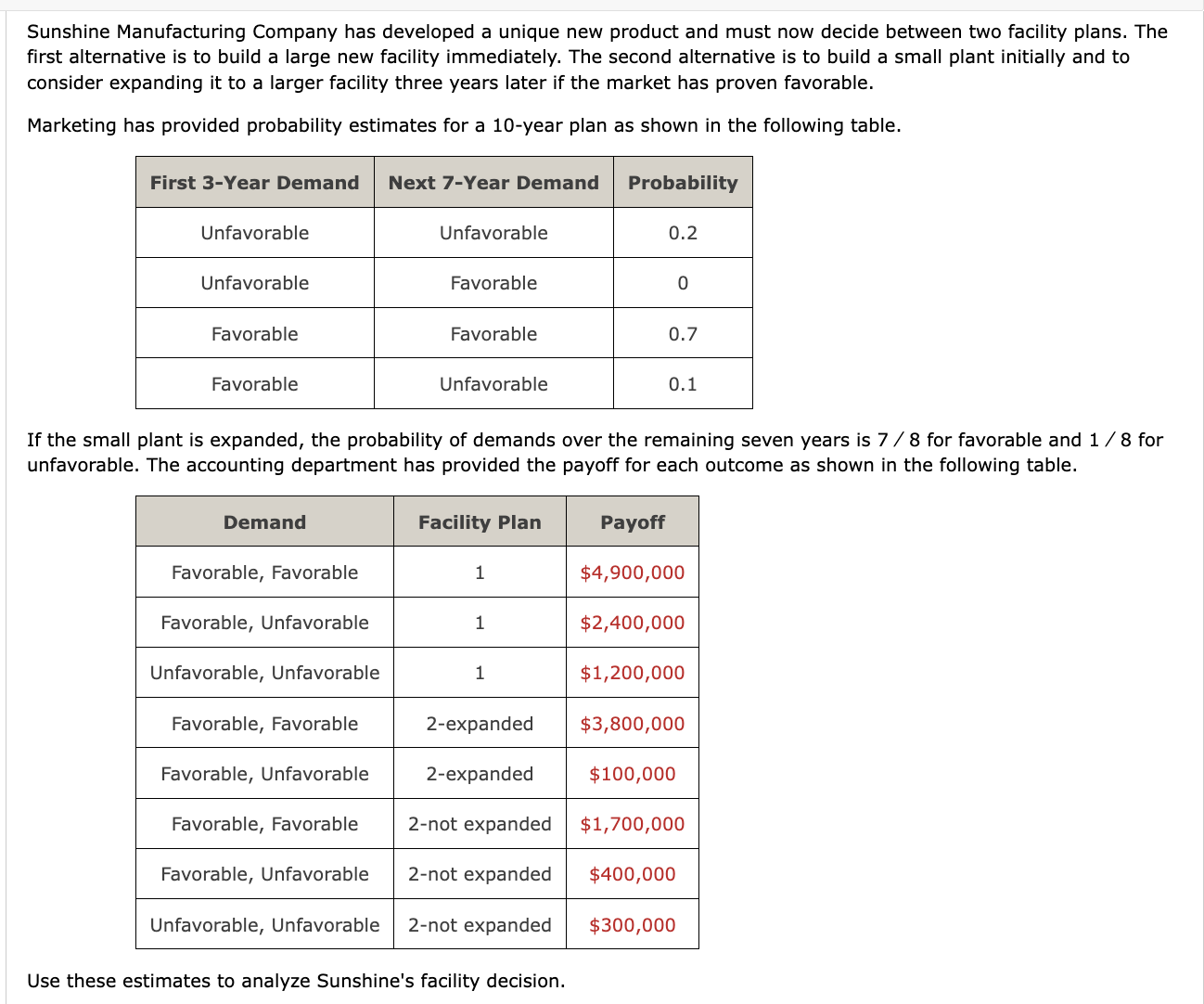 Sunshine Manufacturing Company has developed a unique new product and must now decide between two facility plans. The first alternative is to build a large new facility immediately. The second alternative is to build a small plant initially and to consider expanding it to a larger facility three years later if the market has proven favorable.

Marketing has provided probability estimates for a 10-year plan as shown in the following table.

| First 3-Year Demand | Next 7-Year Demand | Probability |
|---|---|---|
| Unfavorable | Unfavorable | 0.2 |
| Unfavorable | Favorable | 0 |
| Favorable | Favorable | 0.7 |
| Favorable | Unfavorable | 0.1 |

If the small plant is expanded, the probability of demands over the remaining seven years is $7/8$ for favorable and $1/8$ for unfavorable. The accounting department has provided the payoff for each outcome as shown in the following table.

| Demand | Facility Plan | Payoff |
|---|---|---|
| Favorable, Favorable | 1 | \$4,900,000 |
| Favorable, Unfavorable | 1 | \$2,400,000 |
| Unfavorable, Unfavorable | 1 | \$1,200,000 |
| Favorable, Favorable | 2-expanded | \$3,800,000 |
| Favorable, Unfavorable | 2-expanded | \$100,000 |
| Favorable, Favorable | 2-not expanded | \$1,700,000 |
| Favorable, Unfavorable | 2-not expanded | \$400,000 |
| Unfavorable, Unfavorable | 2-not expanded | \$300,000 |

Use these estimates to analyze Sunshine's facility decision.